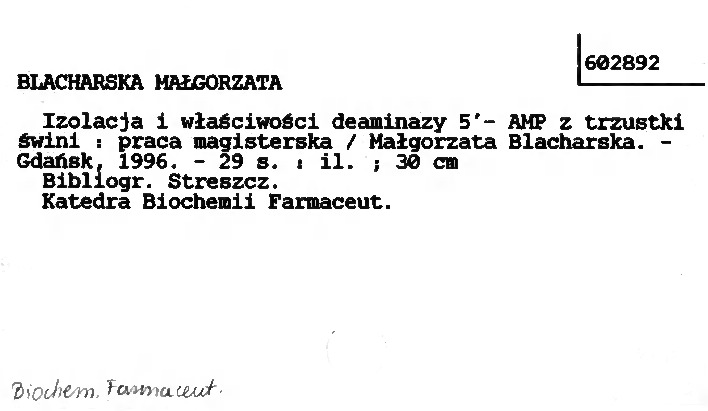 602892

BLACHARSKA MAŁGORZATA

Izolacja i właściwości deaminazy 5'- AMP z trzustki świni : praca magisterska / Małgorzata Blacharska. - Gdańsk, 1996. - 29 s. : il. ; 30 cm

Bibliogr. Streszcz.

Katedra Biochemii Farmaceut.

Biochem. Farmaceut.